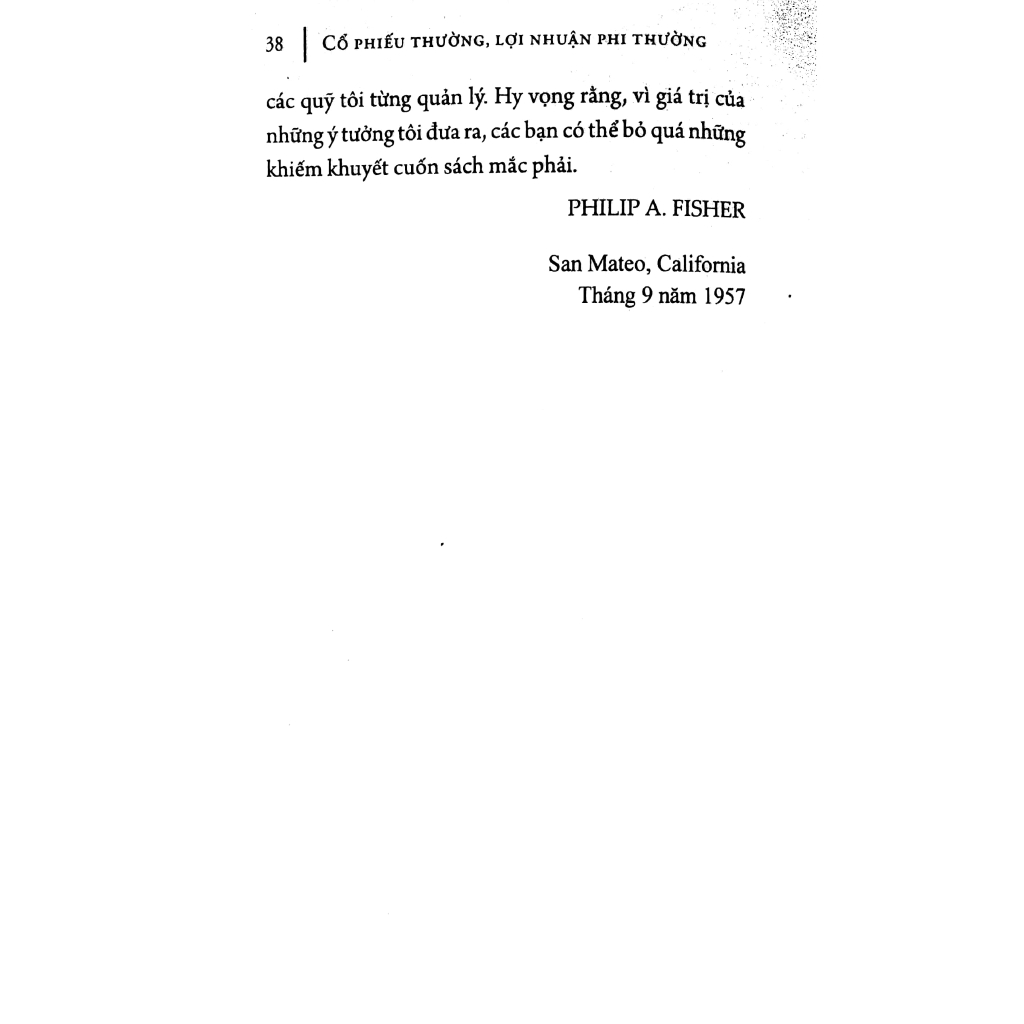 38 | CỔ PHIẾU THƯỜNG, LỢI NHUẬN PHI THƯỜNG

các quỹ tôi từng quản lý. Hy vọng rằng, vì giá trị của những ý tưởng tôi đưa ra, các bạn có thể bỏ quá những khiếm khuyết cuốn sách mắc phải.

PHILIP A. FISHER

San Mateo, California
Tháng 9 năm 1957